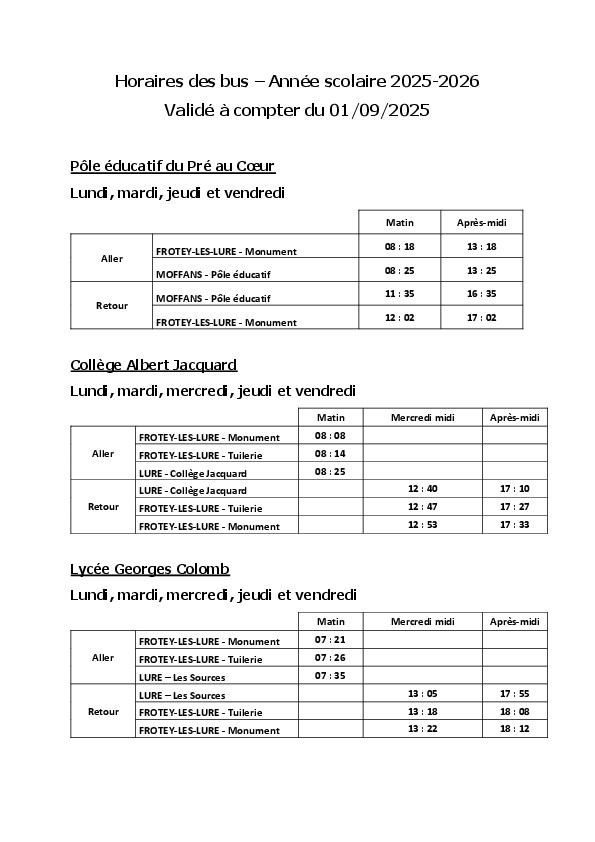 Horaires des bus – Année scolaire 2025-2026
Validé à compter du 01/09/2025

Pôle éducatif du Pré au Cœur

Lundi, mardi, jeudi et vendredi

| | | Matin | Après-midi |
|---|---|---|---|
| Aller | FROTEY-LES-LURE - Monument | 08 : 18 | 13 : 18 |
| | MOFFANS - Pôle éducatif | 08 : 25 | 13 : 25 |
| Retour | MOFFANS - Pôle éducatif | 11 : 35 | 16 : 35 |
| | FROTEY-LES-LURE - Monument | 12 : 02 | 17 : 02 |

Collège Albert Jacquard

Lundi, mardi, mercredi, jeudi et vendredi

| | | Matin | Mercredi midi | Après-midi |
|---|---|---|---|---|
| Aller | FROTEY-LES-LURE - Monument | 08 : 08 | | |
| | FROTEY-LES-LURE - Tuilerie | 08 : 14 | | |
| | LURE - Collège Jacquard | 08 : 25 | | |
| Retour | LURE - Collège Jacquard | | 12 : 40 | 17 : 10 |
| | FROTEY-LES-LURE - Tuilerie | | 12 : 47 | 17 : 27 |
| | FROTEY-LES-LURE - Monument | | 12 : 53 | 17 : 33 |

Lycée Georges Colomb

Lundi, mardi, mercredi, jeudi et vendredi

| | | Matin | Mercredi midi | Après-midi |
|---|---|---|---|---|
| Aller | FROTEY-LES-LURE - Monument | 07 : 21 | | |
| | FROTEY-LES-LURE - Tuilerie | 07 : 26 | | |
| | LURE – Les Sources | 07 : 35 | | |
| Retour | LURE – Les Sources | | 13 : 05 | 17 : 55 |
| | FROTEY-LES-LURE - Tuilerie | | 13 : 18 | 18 : 08 |
| | FROTEY-LES-LURE - Monument | | 13 : 22 | 18 : 12 |